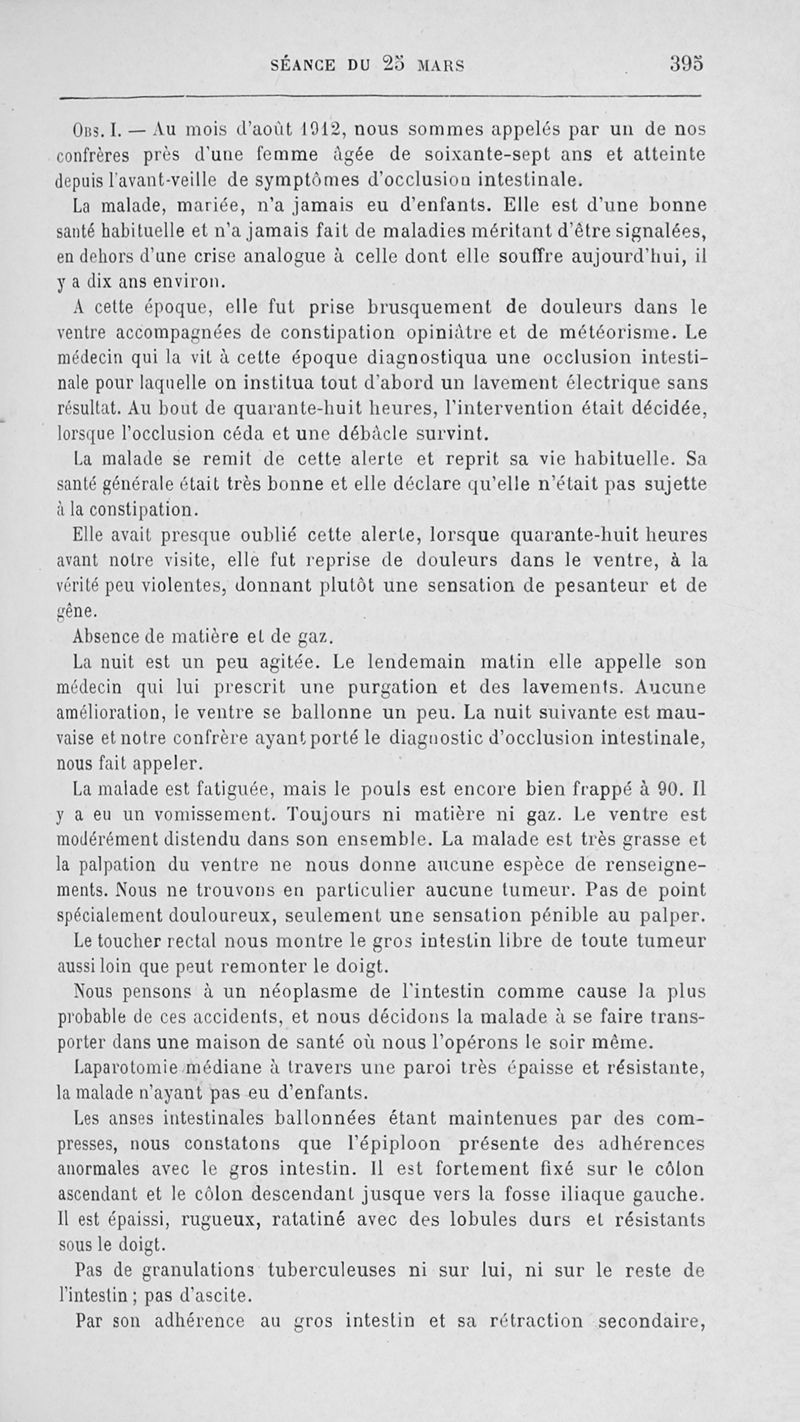 SÉANCE DU 25 MARS 395

Obs. I. — Au mois d'août 1912, nous sommes appelés par un de nos confrères près d'une femme âgée de soixante-sept ans et atteinte depuis l'avant-veille de symptômes d'occlusion intestinale.

La malade, mariée, n'a jamais eu d'enfants. Elle est d'une bonne santé habituelle et n'a jamais fait de maladies méritant d'être signalées, en dehors d'une crise analogue à celle dont elle souffre aujourd'hui, il y a dix ans environ.

A cette époque, elle fut prise brusquement de douleurs dans le ventre accompagnées de constipation opiniâtre et de météorisme. Le médecin qui la vit à cette époque diagnostiqua une occlusion intestinale pour laquelle on institua tout d'abord un lavement électrique sans résultat. Au bout de quarante-huit heures, l'intervention était décidée, lorsque l'occlusion céda et une débâcle survint.

La malade se remit de cette alerte et reprit sa vie habituelle. Sa santé générale était très bonne et elle déclare qu'elle n'était pas sujette à la constipation.

Elle avait presque oublié cette alerte, lorsque quarante-huit heures avant notre visite, elle fut reprise de douleurs dans le ventre, à la vérité peu violentes, donnant plutôt une sensation de pesanteur et de gêne.

Absence de matière et de gaz.

La nuit est un peu agitée. Le lendemain matin elle appelle son médecin qui lui prescrit une purgation et des lavements. Aucune amélioration, le ventre se ballonne un peu. La nuit suivante est mauvaise et notre confrère ayant porté le diagnostic d'occlusion intestinale, nous fait appeler.

La malade est fatiguée, mais le pouls est encore bien frappé à 90. Il y a eu un vomissement. Toujours ni matière ni gaz. Le ventre est modérément distendu dans son ensemble. La malade est très grasse et la palpation du ventre ne nous donne aucune espèce de renseignements. Nous ne trouvons en particulier aucune tumeur. Pas de point spécialement douloureux, seulement une sensation pénible au palper.

Le toucher rectal nous montre le gros intestin libre de toute tumeur aussi loin que peut remonter le doigt.

Nous pensons à un néoplasme de l'intestin comme cause la plus probable de ces accidents, et nous décidons la malade à se faire transporter dans une maison de santé où nous l'opérons le soir même.

Laparotomie médiane à travers une paroi très épaisse et résistante, la malade n'ayant pas eu d'enfants.

Les anses intestinales ballonnées étant maintenues par des compresses, nous constatons que l'épiploon présente des adhérences anormales avec le gros intestin. Il est fortement fixé sur le côlon ascendant et le côlon descendant jusque vers la fosse iliaque gauche. Il est épaissi, rugueux, ratatiné avec des lobules durs et résistants sous le doigt.

Pas de granulations tuberculeuses ni sur lui, ni sur le reste de l'intestin ; pas d'ascite.

Par son adhérence au gros intestin et sa rétraction secondaire,